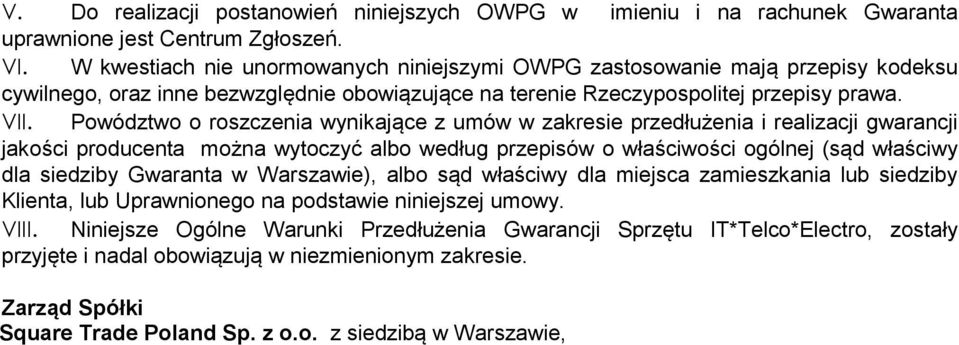 V. Do realizacji postanowień niniejszych OWPG w imieniu i na rachunek Gwaranta uprawnione jest Centrum Zgłoszeń.

VI. W kwestiach nie unormowanych niniejszymi OWPG zastosowanie mają przepisy kodeksu cywilnego, oraz inne bezwzględnie obowiązujące na terenie Rzeczypospolitej przepisy prawa.

VII. Powództwo o roszczenia wynikające z umów w zakresie przedłużenia i realizacji gwarancji jakości producenta można wytoczyć albo według przepisów o właściwości ogólnej (sąd właściwy dla siedziby Gwaranta w Warszawie), albo sąd właściwy dla miejsca zamieszkania lub siedziby Klienta, lub Uprawnionego na podstawie niniejszej umowy.

VIII. Niniejsze Ogólne Warunki Przedłużenia Gwarancji Sprzętu IT*Telco*Electro, zostały przyjęte i nadal obowiązują w niezmienionym zakresie.

Zarząd Spółki
Square Trade Poland Sp. z o.o. z siedzibą w Warszawie,